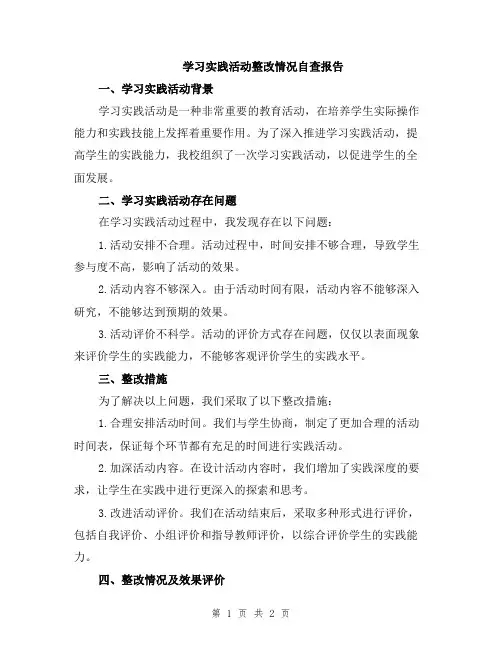 学习实践活动整改情况自查报告

一、学习实践活动背景

学习实践活动是一种非常重要的教育活动，在培养学生实际操作能力和实践技能上发挥着重要作用。为了深入推进学习实践活动，提高学生的实践能力，我校组织了一次学习实践活动，以促进学生的全面发展。

二、学习实践活动存在问题

在学习实践活动过程中，我发现存在以下问题：

1.活动安排不合理。活动过程中，时间安排不够合理，导致学生参与度不高，影响了活动的效果。

2.活动内容不够深入。由于活动时间有限，活动内容不能够深入研究，不能够达到预期的效果。

3.活动评价不科学。活动的评价方式存在问题，仅仅以表面现象来评价学生的实践能力，不能够客观评价学生的实践水平。

三、整改措施

为了解决以上问题，我们采取了以下整改措施：

1.合理安排活动时间。我们与学生协商，制定了更加合理的活动时间表，保证每个环节都有充足的时间进行实践活动。

2.加深活动内容。在设计活动内容时，我们增加了实践深度的要求，让学生在实践中进行更深入的探索和思考。

3.改进活动评价。我们在活动结束后，采取多种形式进行评价，包括自我评价、小组评价和指导教师评价，以综合评价学生的实践能力。

四、整改情况及效果评价

第 1 页 共 2 页